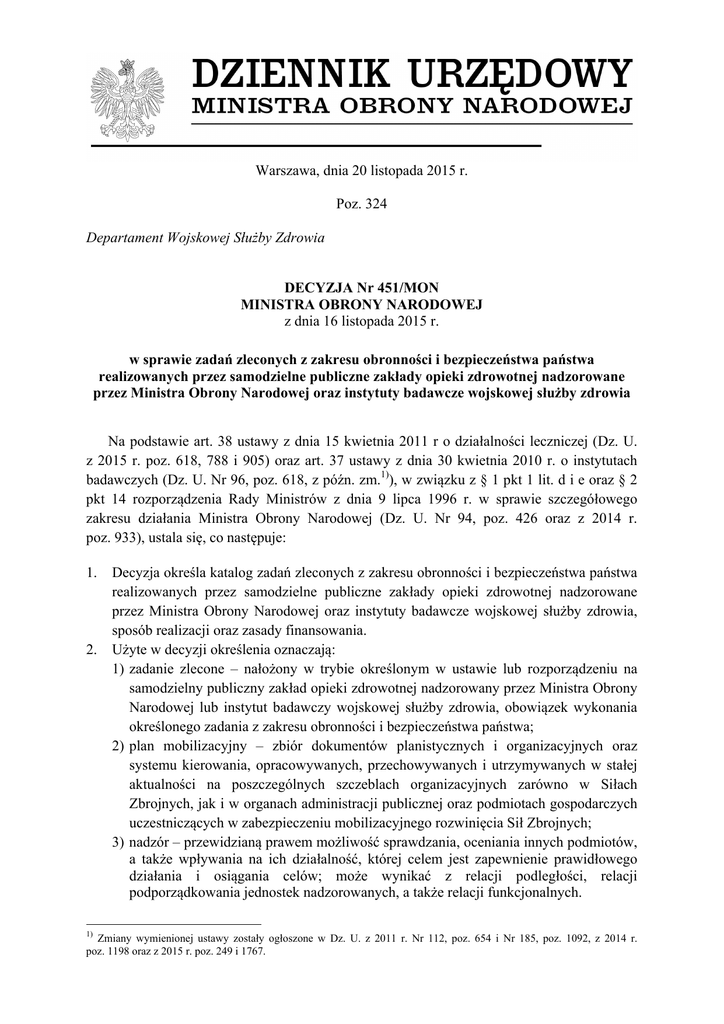 DZIENNIK URZĘDOWY
MINISTRA OBRONY NARODOWEJ

Warszawa, dnia 20 listopada 2015 r.

Poz. 324

Departament Wojskowej Służby Zdrowia

DECYZJA Nr 451/MON
MINISTRA OBRONY NARODOWEJ
z dnia 16 listopada 2015 r.

w sprawie zadań zleconych z zakresu obronności i bezpieczeństwa państwa realizowanych przez samodzielne publiczne zakłady opieki zdrowotnej nadzorowane przez Ministra Obrony Narodowej oraz instytuty badawcze wojskowej służby zdrowia

Na podstawie art. 38 ustawy z dnia 15 kwietnia 2011 r o działalności leczniczej (Dz. U. z 2015 r. poz. 618, 788 i 905) oraz art. 37 ustawy z dnia 30 kwietnia 2010 r. o instytutach badawczych (Dz. U. Nr 96, poz. 618, z późn. zm.$^{1)}$), w związku z § 1 pkt 1 lit. d i e oraz § 2 pkt 14 rozporządzenia Rady Ministrów z dnia 9 lipca 1996 r. w sprawie szczegółowego zakresu działania Ministra Obrony Narodowej (Dz. U. Nr 94, poz. 426 oraz z 2014 r. poz. 933), ustala się, co następuje:

1. Decyzja określa katalog zadań zleconych z zakresu obronności i bezpieczeństwa państwa realizowanych przez samodzielne publiczne zakłady opieki zdrowotnej nadzorowane przez Ministra Obrony Narodowej oraz instytuty badawcze wojskowej służby zdrowia, sposób realizacji oraz zasady finansowania.
2. Użyte w decyzji określenia oznaczają:
1) zadanie zlecone – nałożony w trybie określonym w ustawie lub rozporządzeniu na samodzielny publiczny zakład opieki zdrowotnej nadzorowany przez Ministra Obrony Narodowej lub instytut badawczy wojskowej służby zdrowia, obowiązek wykonania określonego zadania z zakresu obronności i bezpieczeństwa państwa;
2) plan mobilizacyjny – zbiór dokumentów planistycznych i organizacyjnych oraz systemu kierowania, opracowywanych, przechowywanych i utrzymywanych w stałej aktualności na poszczególnych szczeblach organizacyjnych zarówno w Siłach Zbrojnych, jak i w organach administracji publicznej oraz podmiotach gospodarczych uczestniczących w zabezpieczeniu mobilizacyjnego rozwinięcia Sił Zbrojnych;
3) nadzór – przewidzianą prawem możliwość sprawdzania, oceniania innych podmiotów, a także wpływania na ich działalność, której celem jest zapewnienie prawidłowego działania i osiągania celów; może wynikać z relacji podległości, relacji podporządkowania jednostek nadzorowanych, a także relacji funkcjonalnych.

$^{1)}$ Zmiany wymienionej ustawy zostały ogłoszone w Dz. U. z 2011 r. Nr 112, poz. 654 i Nr 185, poz. 1092, z 2014 r. poz. 1198 oraz z 2015 r. poz. 249 i 1767.